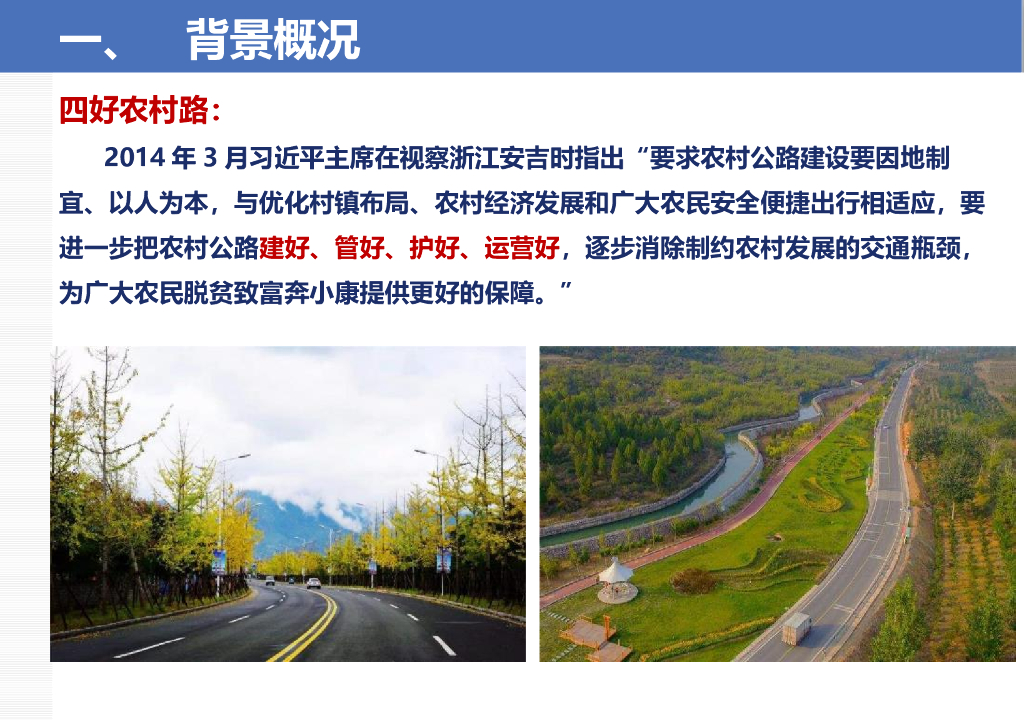 一、 背景概况

四好农村路：

2014年3月习近平主席在视察浙江安吉时指出“要求农村公路建设要因地制宜、以人为本，与优化村镇布局、农村经济发展和广大农民安全便捷出行相适应，要进一步把农村公路建好、管好、护好、运营好，逐步消除制约农村发展的交通瓶颈，为广大农民脱贫致富奔小康提供更好的保障。”